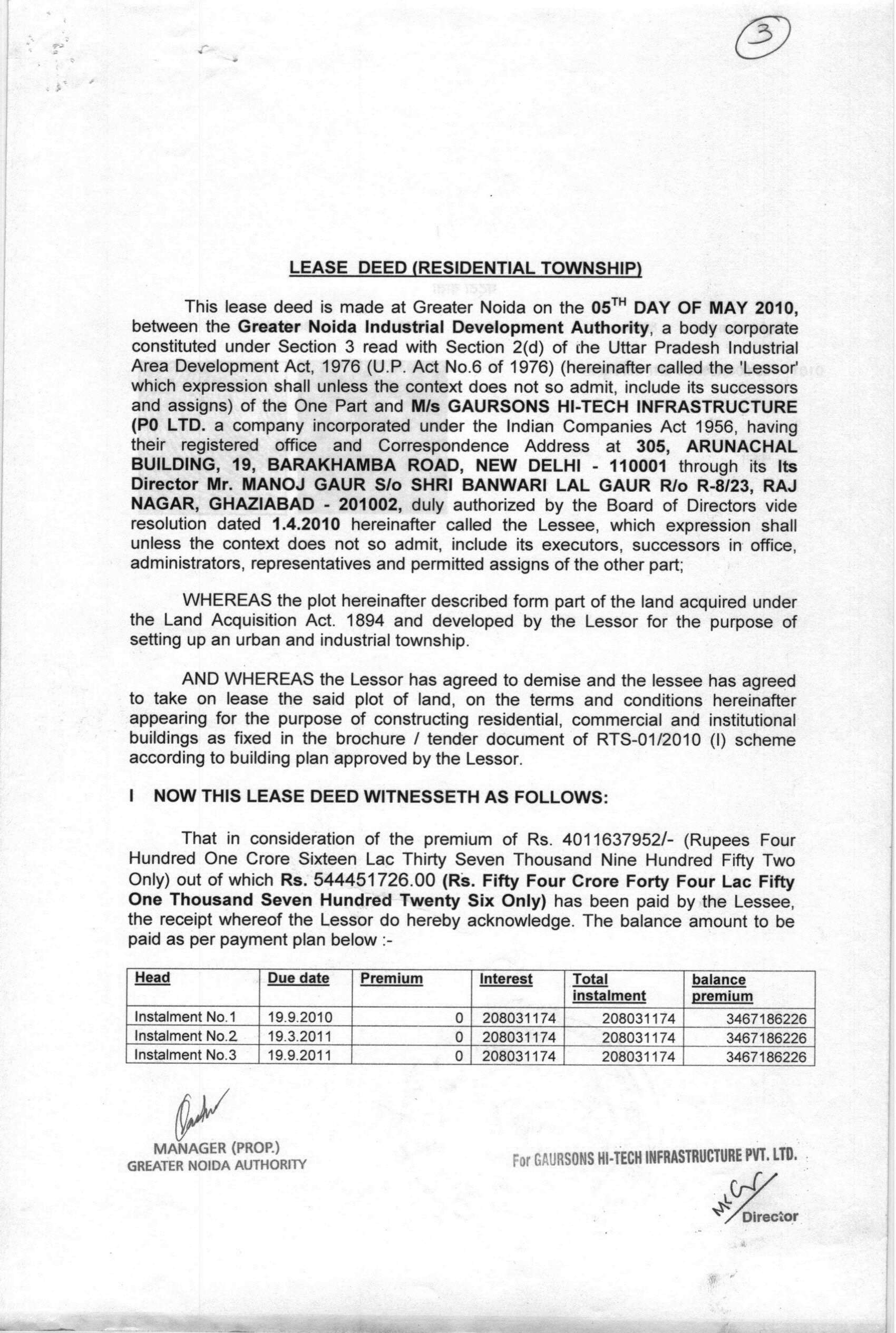 3

LEASE DEED (RESIDENTIAL TOWNSHIP)

This lease deed is made at Greater Noida on the 05$^{TH}$ DAY OF MAY 2010, between the Greater Noida Industrial Development Authority, a body corporate constituted under Section 3 read with Section 2(d) of the Uttar Pradesh Industrial Area Development Act, 1976 (U.P. Act No.6 of 1976) (hereinafter called the 'Lessor' which expression shall unless the context does not so admit, include its successors and assigns) of the One Part and M/s GAURSONS HI-TECH INFRASTRUCTURE (P0 LTD. a company incorporated under the Indian Companies Act 1956, having their registered office and Correspondence Address at 305, ARUNACHAL BUILDING, 19, BARAKHAMBA ROAD, NEW DELHI - 110001 through its Its Director Mr. MANOJ GAUR S/o SHRI BANWARI LAL GAUR R/o R-8/23, RAJ NAGAR, GHAZIABAD - 201002, duly authorized by the Board of Directors vide resolution dated 1.4.2010 hereinafter called the Lessee, which expression shall unless the context does not so admit, include its executors, successors in office, administrators, representatives and permitted assigns of the other part;

WHEREAS the plot hereinafter described form part of the land acquired under the Land Acquisition Act. 1894 and developed by the Lessor for the purpose of setting up an urban and industrial township.

AND WHEREAS the Lessor has agreed to demise and the lessee has agreed to take on lease the said plot of land, on the terms and conditions hereinafter appearing for the purpose of constructing residential, commercial and institutional buildings as fixed in the brochure / tender document of RTS-01/2010 (I) scheme according to building plan approved by the Lessor.

I NOW THIS LEASE DEED WITNESSETH AS FOLLOWS:

That in consideration of the premium of Rs. 4011637952/- (Rupees Four Hundred One Crore Sixteen Lac Thirty Seven Thousand Nine Hundred Fifty Two Only) out of which Rs. 544451726.00 (Rs. Fifty Four Crore Forty Four Lac Fifty One Thousand Seven Hundred Twenty Six Only) has been paid by the Lessee, the receipt whereof the Lessor do hereby acknowledge. The balance amount to be paid as per payment plan below :-

| Head | Due date | Premium | Interest | Total instalment | balance premium |
|---|---|---|---|---|---|
| Instalment No.1 | 19.9.2010 | 0 | 208031174 | 208031174 | 3467186226 |
| Instalment No.2 | 19.3.2011 | 0 | 208031174 | 208031174 | 3467186226 |
| Instalment No.3 | 19.9.2011 | 0 | 208031174 | 208031174 | 3467186226 |

MANAGER (PROP.)
GREATER NOIDA AUTHORITY

For GAURSONS HI-TECH INFRASTRUCTURE PVT. LTD.
Director